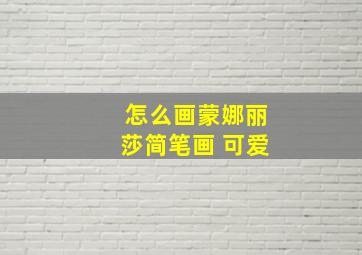 怎么画蒙娜丽莎简笔画 可爱